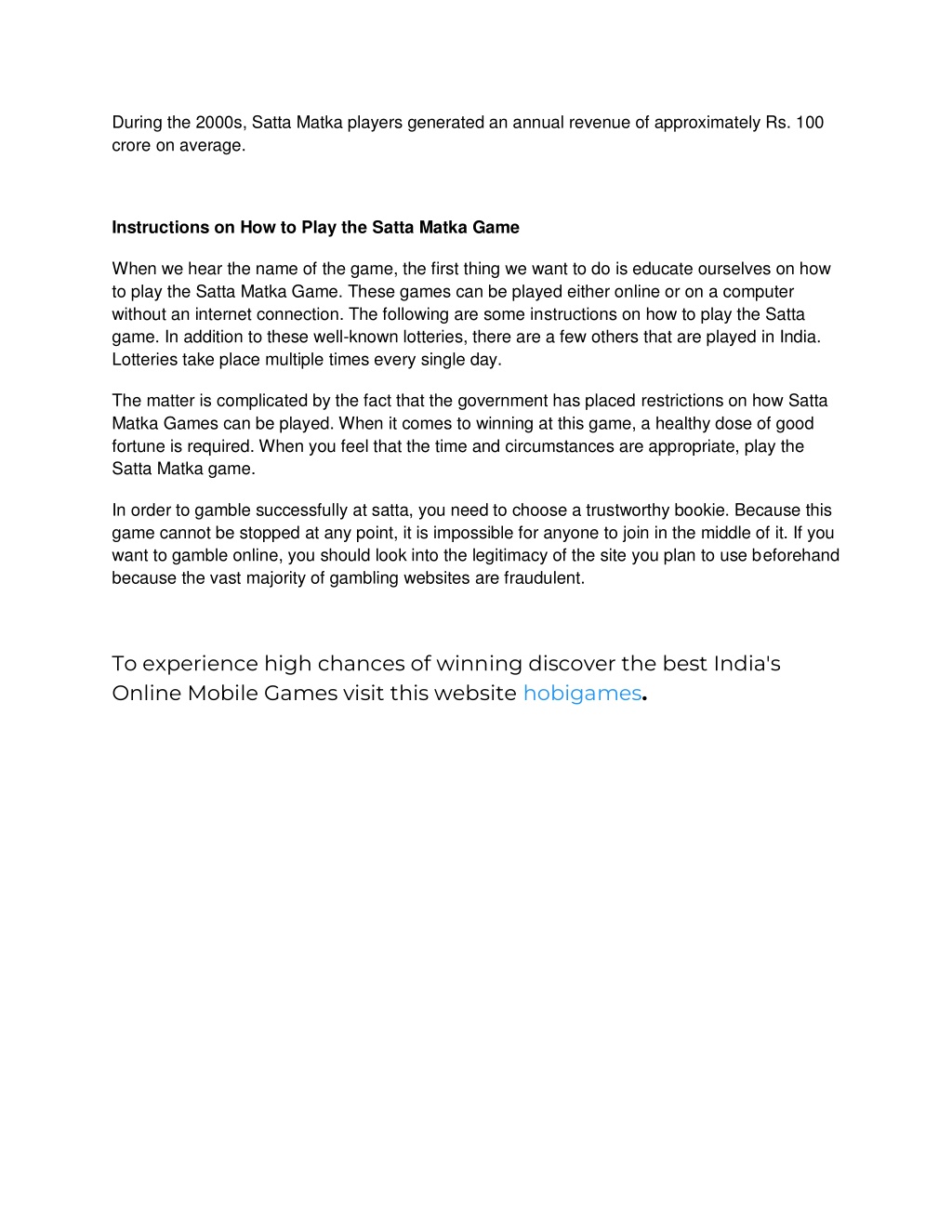 During the 2000s, Satta Matka players generated an annual revenue of approximately Rs. 100 crore on average.

Instructions on How to Play the Satta Matka Game

When we hear the name of the game, the first thing we want to do is educate ourselves on how to play the Satta Matka Game. These games can be played either online or on a computer without an internet connection. The following are some instructions on how to play the Satta game. In addition to these well-known lotteries, there are a few others that are played in India. Lotteries take place multiple times every single day.

The matter is complicated by the fact that the government has placed restrictions on how Satta Matka Games can be played. When it comes to winning at this game, a healthy dose of good fortune is required. When you feel that the time and circumstances are appropriate, play the Satta Matka game.

In order to gamble successfully at satta, you need to choose a trustworthy bookie. Because this game cannot be stopped at any point, it is impossible for anyone to join in the middle of it. If you want to gamble online, you should look into the legitimacy of the site you plan to use beforehand because the vast majority of gambling websites are fraudulent.

To experience high chances of winning discover the best India's Online Mobile Games visit this website hobigames.